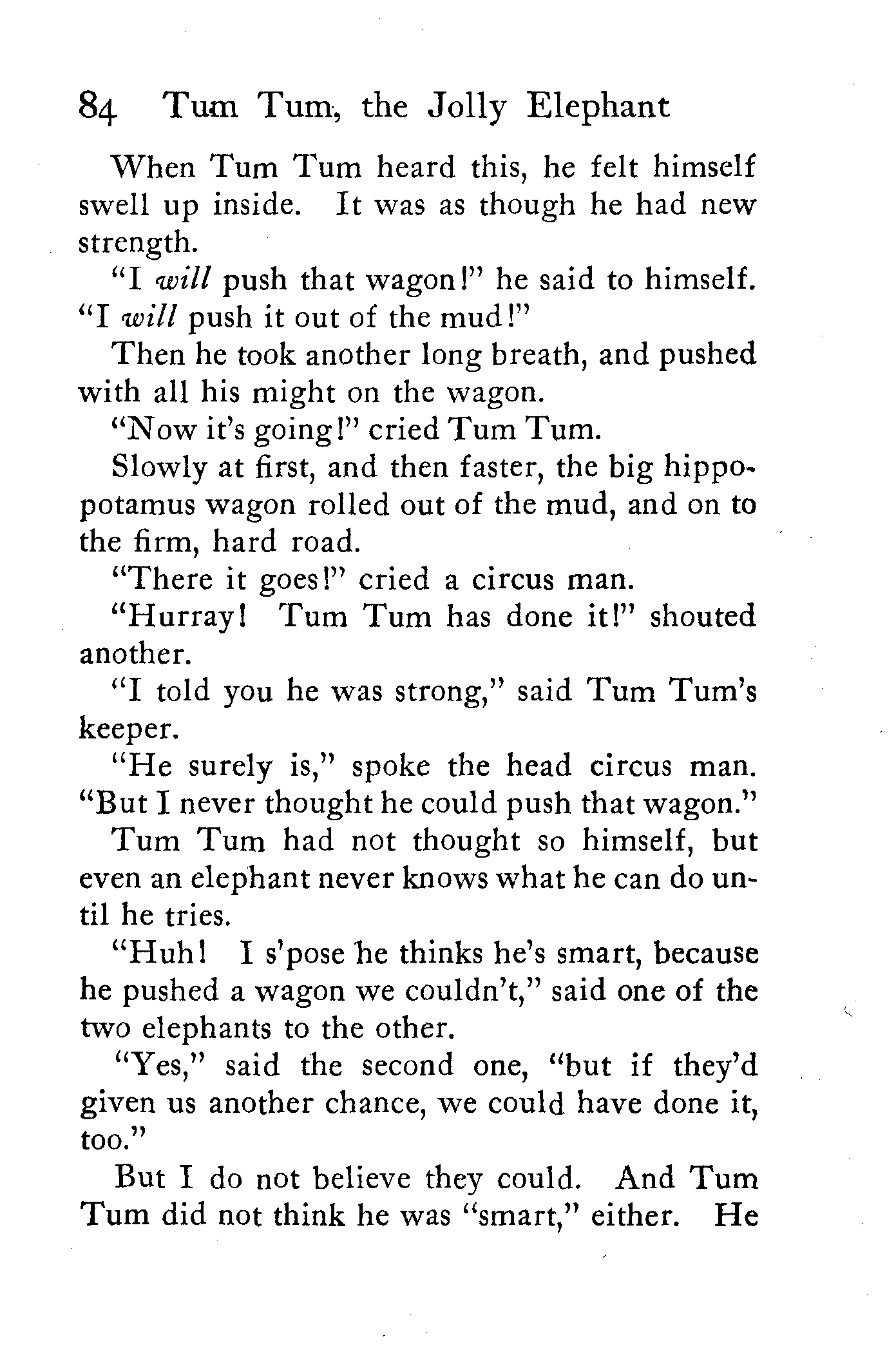 84 Tum Tum, the Jolly Elephant

When Tum Tum heard this, he felt himself swell up inside. It was as though he had new strength.

"I will push that wagon!" he said to himself. "I will push it out of the mud!"

Then he took another long breath, and pushed with all his might on the wagon.

"Now it's going!" cried Tum Tum.

Slowly at first, and then faster, the big hippopotamus wagon rolled out of the mud, and on to the firm, hard road.

"There it goes!" cried a circus man.

"Hurray! Tum Tum has done it!" shouted another.

"I told you he was strong," said Tum Tum's keeper.

"He surely is," spoke the head circus man. "But I never thought he could push that wagon."

Tum Tum had not thought so himself, but even an elephant never knows what he can do until he tries.

"Huh! I s'pose he thinks he's smart, because he pushed a wagon we couldn't," said one of the two elephants to the other.

"Yes," said the second one, "but if they'd given us another chance, we could have done it, too."

But I do not believe they could. And Tum Tum did not think he was "smart," either. He